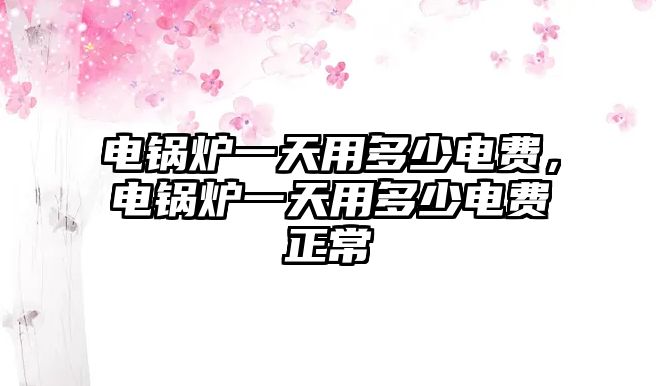 电锅炉一天用多少电费，电锅炉一天用多少电费正常